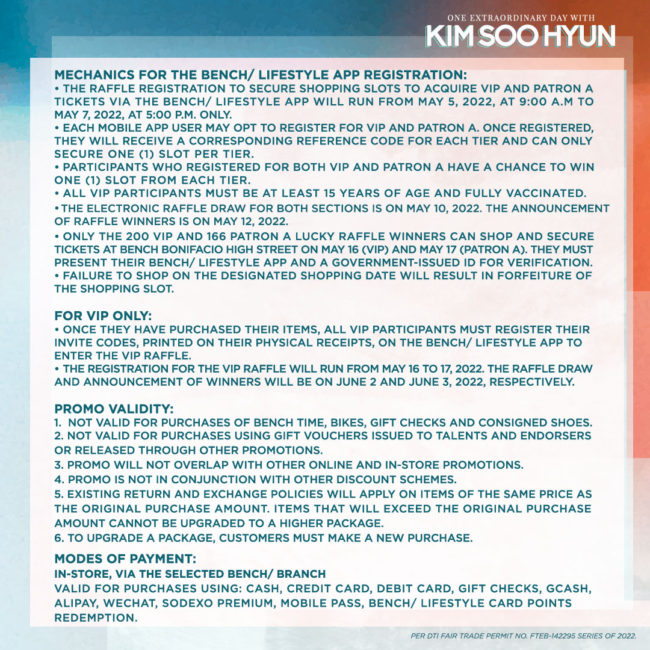 ONE EXTRAORDINARY DAY WITH
KIM SOO HYUN

MECHANICS FOR THE BENCH/ LIFESTYLE APP REGISTRATION:
• THE RAFFLE REGISTRATION TO SECURE SHOPPING SLOTS TO ACQUIRE VIP AND PATRON A TICKETS VIA THE BENCH/ LIFESTYLE APP WILL RUN FROM MAY 5, 2022, AT 9:00 A.M TO MAY 7, 2022, AT 5:00 P.M. ONLY.
• EACH MOBILE APP USER MAY OPT TO REGISTER FOR VIP AND PATRON A. ONCE REGISTERED, THEY WILL RECEIVE A CORRESPONDING REFERENCE CODE FOR EACH TIER AND CAN ONLY SECURE ONE (1) SLOT PER TIER.
• PARTICIPANTS WHO REGISTERED FOR BOTH VIP AND PATRON A HAVE A CHANCE TO WIN ONE (1) SLOT FROM EACH TIER.
• ALL VIP PARTICIPANTS MUST BE AT LEAST 15 YEARS OF AGE AND FULLY VACCINATED.
• THE ELECTRONIC RAFFLE DRAW FOR BOTH SECTIONS IS ON MAY 10, 2022. THE ANNOUNCEMENT OF RAFFLE WINNERS IS ON MAY 12, 2022.
• ONLY THE 200 VIP AND 166 PATRON A LUCKY RAFFLE WINNERS CAN SHOP AND SECURE TICKETS AT BENCH BONIFACIO HIGH STREET ON MAY 16 (VIP) AND MAY 17 (PATRON A). THEY MUST PRESENT THEIR BENCH/ LIFESTYLE APP AND A GOVERNMENT-ISSUED ID FOR VERIFICATION.
• FAILURE TO SHOP ON THE DESIGNATED SHOPPING DATE WILL RESULT IN FORFEITURE OF THE SHOPPING SLOT.

FOR VIP ONLY:
• ONCE THEY HAVE PURCHASED THEIR ITEMS, ALL VIP PARTICIPANTS MUST REGISTER THEIR INVITE CODES, PRINTED ON THEIR PHYSICAL RECEIPTS, ON THE BENCH/ LIFESTYLE APP TO ENTER THE VIP RAFFLE.
• THE REGISTRATION FOR THE VIP RAFFLE WILL RUN FROM MAY 16 TO 17, 2022. THE RAFFLE DRAW AND ANNOUNCEMENT OF WINNERS WILL BE ON JUNE 2 AND JUNE 3, 2022, RESPECTIVELY.

PROMO VALIDITY:
1. NOT VALID FOR PURCHASES OF BENCH TIME, BIKES, GIFT CHECKS AND CONSIGNED SHOES.
2. NOT VALID FOR PURCHASES USING GIFT VOUCHERS ISSUED TO TALENTS AND ENDORSERS OR RELEASED THROUGH OTHER PROMOTIONS.
3. PROMO WILL NOT OVERLAP WITH OTHER ONLINE AND IN-STORE PROMOTIONS.
4. PROMO IS NOT IN CONJUNCTION WITH OTHER DISCOUNT SCHEMES.
5. EXISTING RETURN AND EXCHANGE POLICIES WILL APPLY ON ITEMS OF THE SAME PRICE AS THE ORIGINAL PURCHASE AMOUNT. ITEMS THAT WILL EXCEED THE ORIGINAL PURCHASE AMOUNT CANNOT BE UPGRADED TO A HIGHER PACKAGE.
6. TO UPGRADE A PACKAGE, CUSTOMERS MUST MAKE A NEW PURCHASE.

MODES OF PAYMENT:
IN-STORE, VIA THE SELECTED BENCH/ BRANCH
VALID FOR PURCHASES USING: CASH, CREDIT CARD, DEBIT CARD, GIFT CHECKS, GCASH, ALIPAY, WECHAT, SODEXO PREMIUM, MOBILE PASS, BENCH/ LIFESTYLE CARD POINTS REDEMPTION.

PER DTI FAIR TRADE PERMIT NO. FTEB-142295 SERIES OF 2022.